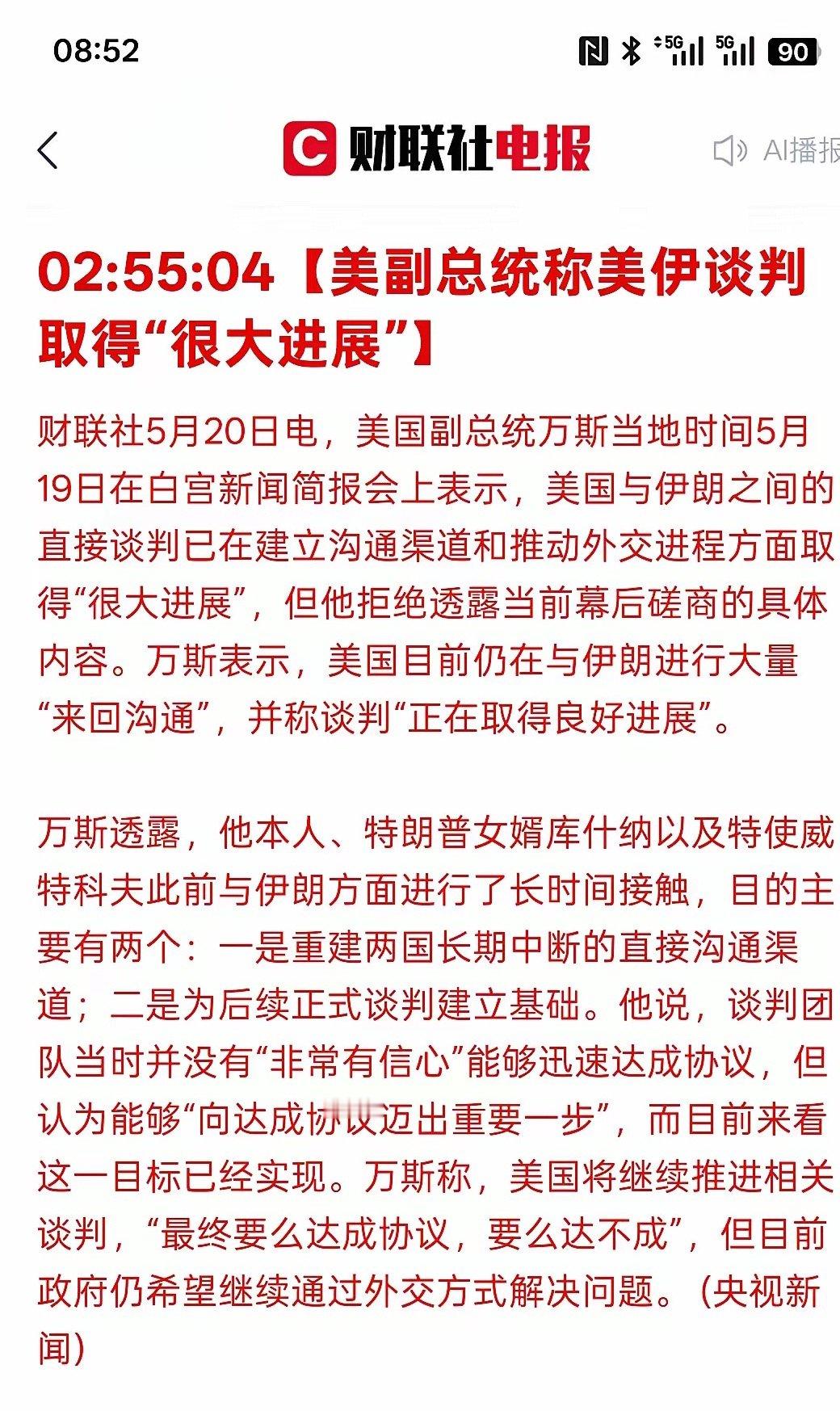 08:52

5G 5G 90

财联社电报

AI播报

02:55:04【美副总统称美伊谈判取得“很大进展”】

财联社5月20日电，美国副总统万斯当地时间5月19日在白宫新闻简报会上表示，美国与伊朗之间的直接谈判已在建立沟通渠道和推动外交进程方面取得“很大进展”，但他拒绝透露当前幕后磋商的具体内容。万斯表示，美国目前仍在与伊朗进行大量“来回沟通”，并称谈判“正在取得良好进展”。

万斯透露，他本人、特朗普女婿库什纳以及特使威特科夫此前与伊朗方面进行了长时间接触，目的主要有两个：一是重建两国长期中断的直接沟通渠道；二是为后续正式谈判建立基础。他说，谈判团队当时并没有“非常有信心”能够迅速达成协议，但认为能够“向达成协议迈出重要一步”，而目前来看这一目标已经实现。万斯称，美国将继续推进相关谈判，“最终要么达成协议，要么达不成”，但目前政府仍希望继续通过外交方式解决问题。(央视新闻)